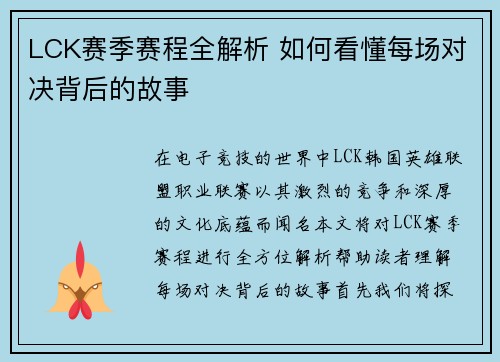 LCK赛季赛程全解析 如何看懂每场对决背后的故事

在电子竞技的世界中LCK韩国英雄联盟职业联赛以其激烈的竞争和深厚的文化底蕴而闻名本文将对LCK赛季赛程进行全方位解析帮助读者理解每场对决背后的故事首先我们将探